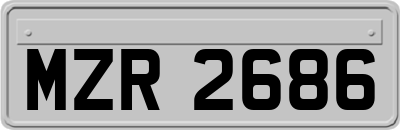 MZR 2686